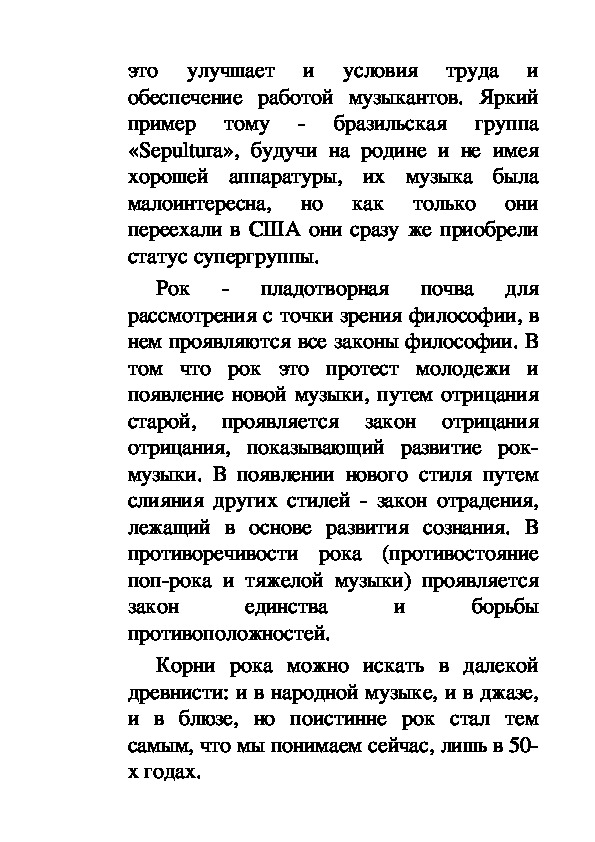 это улучшает и условия труда и обеспечение работой музыкантов. Яркий пример тому - бразильская группа «Sepultura», будучи на родине и не имея хорошей аппаратуры, их музыка была малоинтересна, но как только они переехали в США они сразу же приобрели статус супергруппы.

Рок - пладотворная почва для рассмотрения с точки зрения философии, в нем проявляются все законы философии. В том что рок это протест молодежи и появление новой музыки, путем отрицания старой, проявляется закон отрицания отрицания, показывающий развитие рок-музыки. В появлении нового стиля путем слияния других стилей - закон отрадения, лежащий в основе развития сознания. В противоречивости рока (противостояние поп-рока и тяжелой музыки) проявляется закон единства и борьбы противоположностей.

Корни рока можно искать в далекой древнисти: и в народной музыке, и в джазе, и в блюзе, но поистинне рок стал тем самым, что мы понимаем сейчас, лишь в 50-х годах.